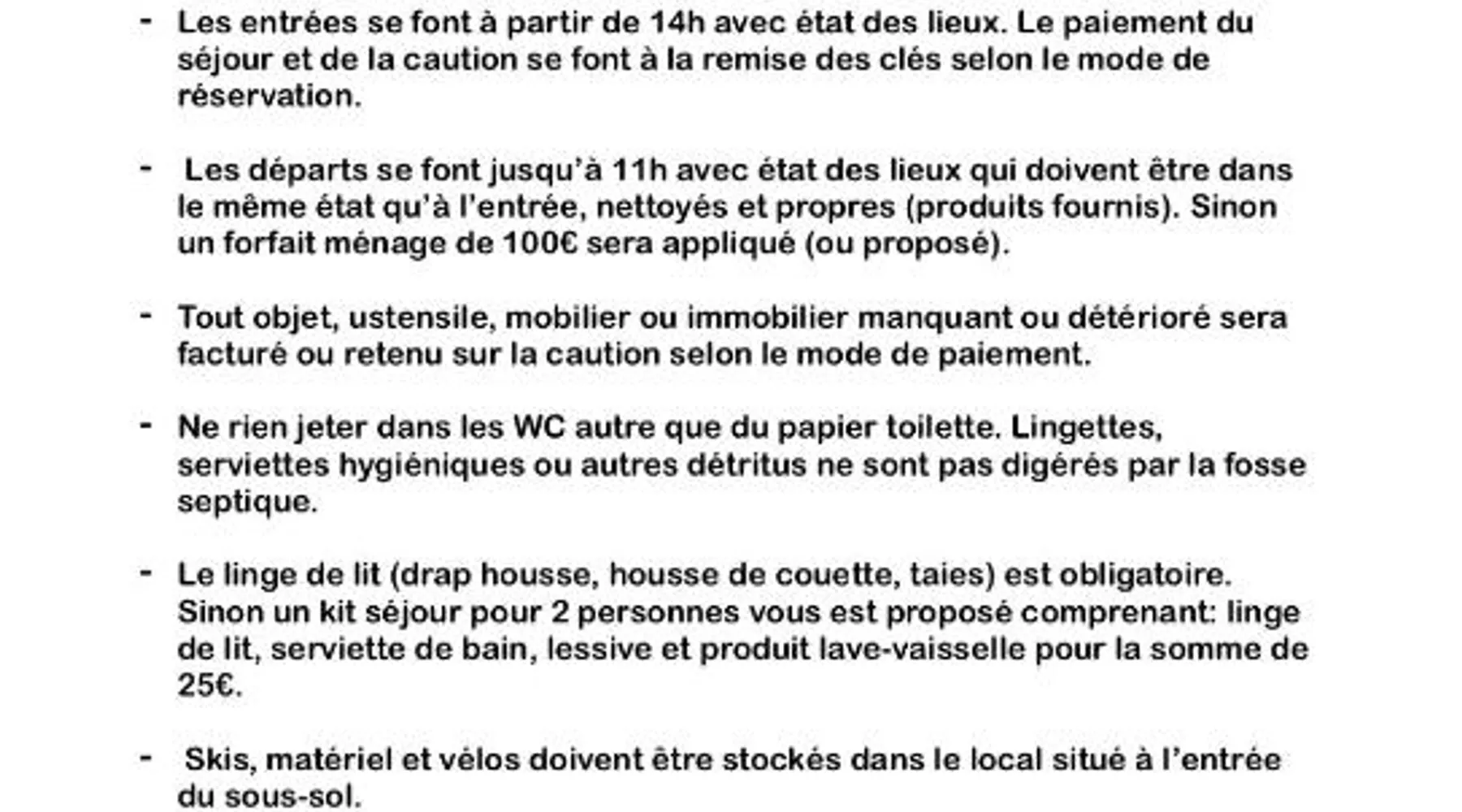 - Les entrées se font à partir de 14h avec état des lieux. Le paiement du séjour et de la caution se font à la remise des clés selon le mode de réservation.

- Les départs se font jusqu'à 11h avec état des lieux qui doivent être dans le même état qu'à l'entrée, nettoyés et propres (produits fournis). Sinon un forfait ménage de 100€ sera appliqué (ou proposé).

- Tout objet, ustensile, mobilier ou immobilier manquant ou détérioré sera facturé ou retenu sur la caution selon le mode de paiement.

- Ne rien jeter dans les WC autre que du papier toilette. Lingettes, serviettes hygiéniques ou autres détritus ne sont pas digérés par la fosse septique.

- Le linge de lit (drap housse, housse de couette, taies) est obligatoire. Sinon un kit séjour pour 2 personnes vous est proposé comprenant: linge de lit, serviette de bain, lessive et produit lave-vaisselle pour la somme de 25€.

- Skis, matériel et vélos doivent être stockés dans le local situé à l'entrée du sous-sol.